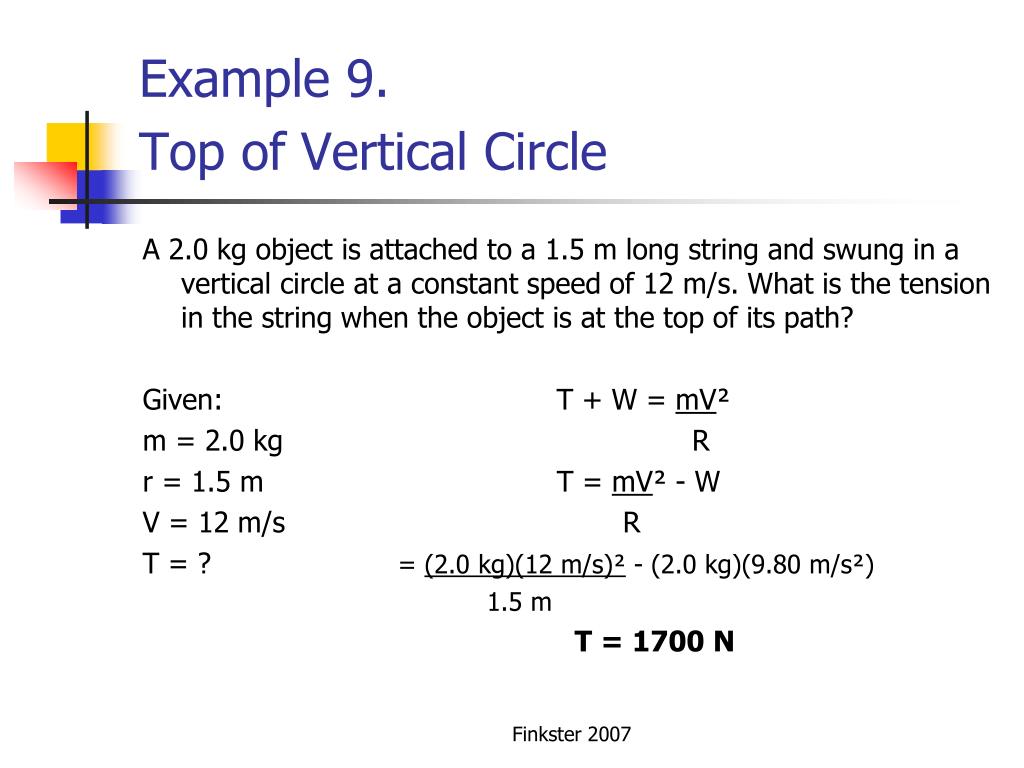 Example 9.
Top of Vertical Circle

A 2.0 kg object is attached to a 1.5 m long string and swung in a vertical circle at a constant speed of 12 m/s. What is the tension in the string when the object is at the top of its path?

Given:
m = 2.0 kg
r = 1.5 m
V = 12 m/s
T = ?

$T + W = \frac{mV^2}{R}$

$T = \frac{mV^2}{R} - W$

$= \frac{(2.0 \text{ kg})(12 \text{ m/s})^2}{1.5 \text{ m}} - (2.0 \text{ kg})(9.80 \text{ m/s}^2)$

**T = 1700 N**

Finkster 2007